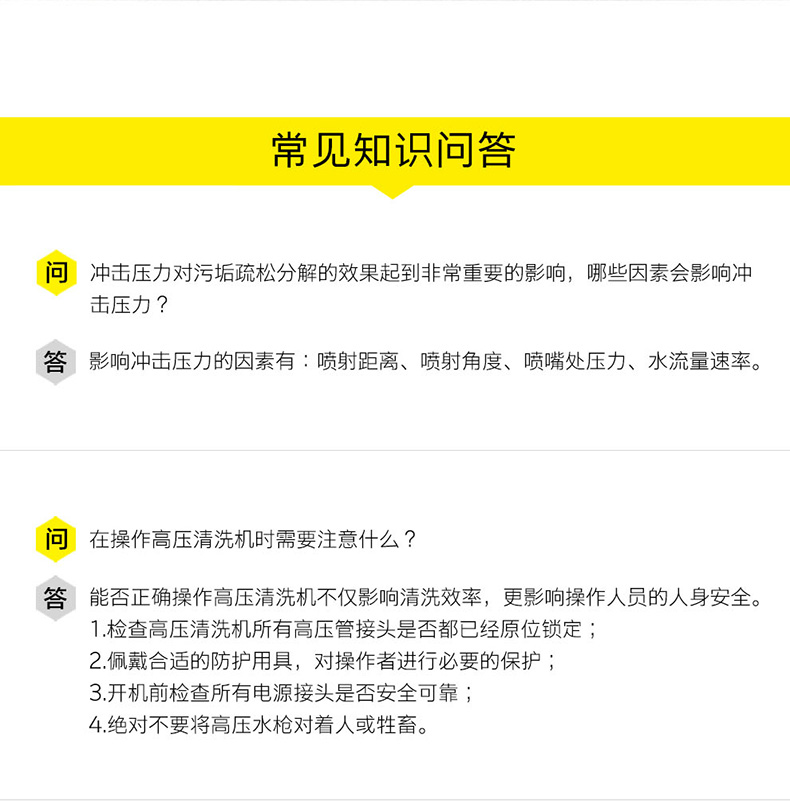 常见知识问答

问 冲击压力对污垢疏松分解的效果起到非常重要的影响，哪些因素会影响冲击压力？

答 影响冲击压力的因素有：喷射距离、喷射角度、喷嘴处压力、水流量速率。

问 在操作高压清洗机时需要注意什么？

答 能否正确操作高压清洗机不仅影响清洗效率，更影响操作人员的人身安全。
1.检查高压清洗机所有高压管接头是否都已经原位锁定；
2.佩戴合适的防护用具，对操作者进行必要的保护；
3.开机前检查所有电源接头是否安全可靠；
4.绝对不要将高压水枪对着人或牲畜。